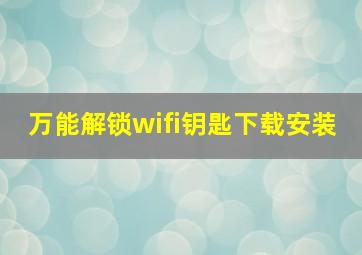 万能解锁wifi钥匙下载安装